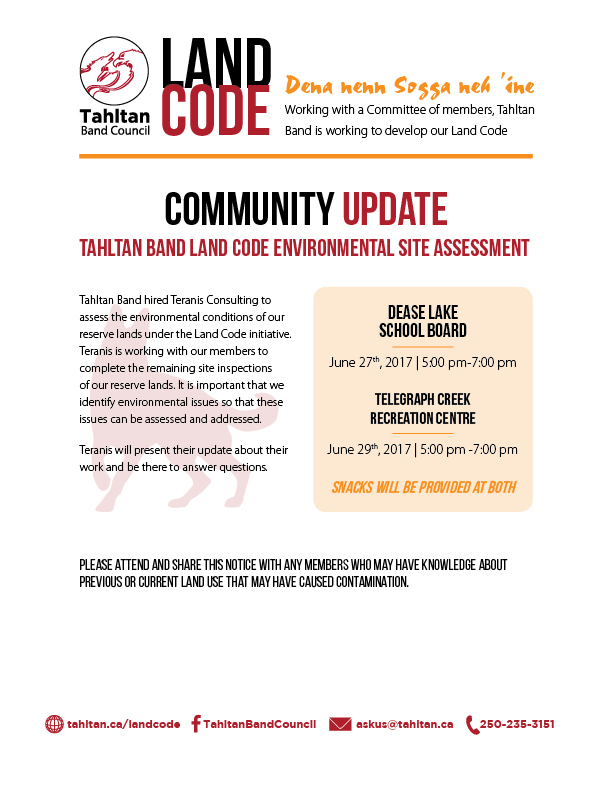 Tahltan Band Council

LAND CODE

Dena nenn Sogga neh 'ine

Working with a Committee of members, Tahltan Band is working to develop our Land Code

COMMUNITY UPDATE

TAHLTAN BAND LAND CODE ENVIRONMENTAL SITE ASSESSMENT

Tahltan Band hired Teranis Consulting to assess the environmental conditions of our reserve lands under the Land Code initiative. Teranis is working with our members to complete the remaining site inspections of our reserve lands. It is important that we identify environmental issues so that these issues can be assessed and addressed.

Teranis will present their update about their work and be there to answer questions.

DEASE LAKE SCHOOL BOARD

June 27$^{th}$, 2017 | 5:00 pm-7:00 pm

TELEGRAPH CREEK RECREATION CENTRE

June 29$^{th}$, 2017 | 5:00 pm -7:00 pm

SNACKS WILL BE PROVIDED AT BOTH

PLEASE ATTEND AND SHARE THIS NOTICE WITH ANY MEMBERS WHO MAY HAVE KNOWLEDGE ABOUT PREVIOUS OR CURRENT LAND USE THAT MAY HAVE CAUSED CONTAMINATION.

tahltan.ca/landcode TahltanBandCouncil askus@tahltan.ca 250-235-3151